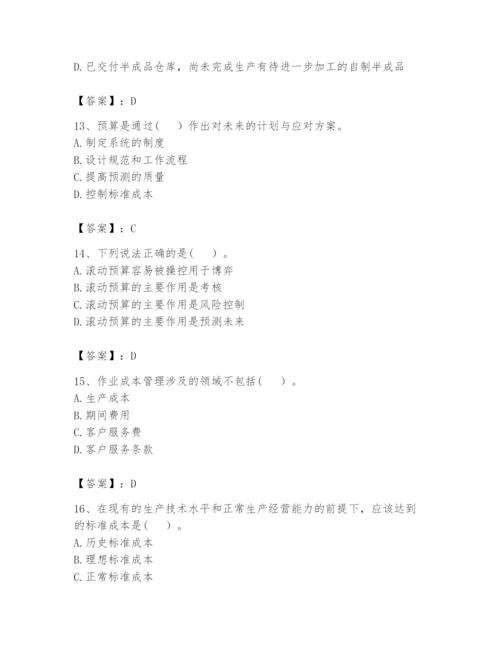 D. 已交付半成品仓库，尚未完成生产有待进一步加工的自制半成品

【答案】：D

13、预算是通过(　　)作出对未来的计划与应对方案。
A. 制定系统的制度
B. 设计规范和工作流程
C. 提高预测的质量
D. 控制标准成本

【答案】：C

14、下列说法正确的是(　　)。
A. 滚动预算容易被操控用于博弈
B. 滚动预算的主要作用是考核
C. 滚动预算的主要作用是风险控制
D. 滚动预算的主要作用是预测未来

【答案】：D

15、作业成本管理涉及的领域不包括(　　)。
A. 生产成本
B. 期间费用
C. 客户服务费
D. 客户服务条款

【答案】：D

16、在现有的生产技术水平和正常生产经营能力的前提下，应该达到的标准成本是(　　)。
A. 历史标准成本
B. 理想标准成本
C. 正常标准成本